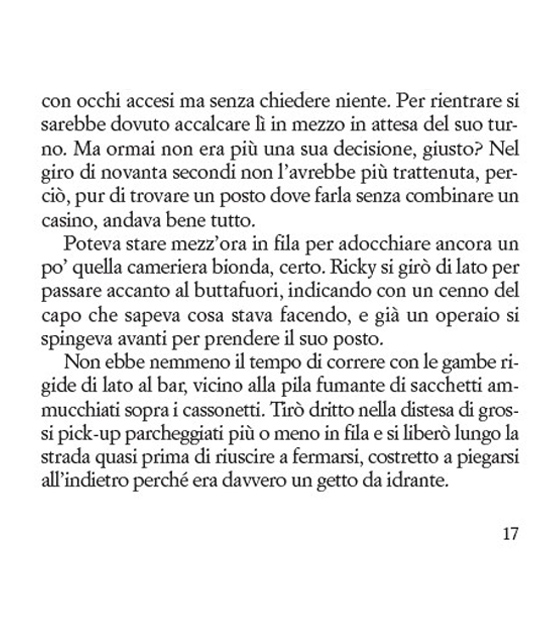 con occhi accesi ma senza chiedere niente. Per rientrare si sarebbe dovuto accalcare lì in mezzo in attesa del suo turno. Ma ormai non era più una sua decisione, giusto? Nel giro di novanta secondi non l'avrebbe più trattenuta, perciò, pur di trovare un posto dove farla senza combinare un casino, andava bene tutto.

Poteva stare mezz'ora in fila per adocchiare ancora un po' quella cameriera bionda, certo. Ricky si girò di lato per passare accanto al buttafuori, indicando con un cenno del capo che sapeva cosa stava facendo, e già un operaio si spingeva avanti per prendere il suo posto.

Non ebbe nemmeno il tempo di correre con le gambe rigide di lato al bar, vicino alla pila fumante di sacchetti ammucchiati sopra i cassonetti. Tirò dritto nella distesa di grossi pick-up parcheggiati più o meno in fila e si liberò lungo la strada quasi prima di riuscire a fermarsi, costretto a piegarsi all'indietro perché era davvero un getto da idrante.

17